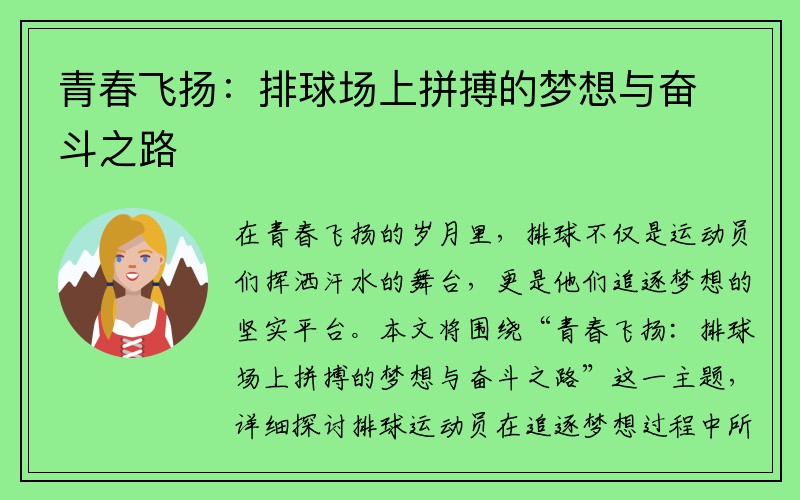 青春飞扬：排球场上拼搏的梦想与奋斗之路

在青春飞扬的岁月里，排球不仅是运动员们挥洒汗水的舞台，更是他们追逐梦想的坚实平台。本文将围绕“青春飞扬：排球场上拼搏的梦想与奋斗之路”这一主题，详细探讨排球运动员在追逐梦想过程中所